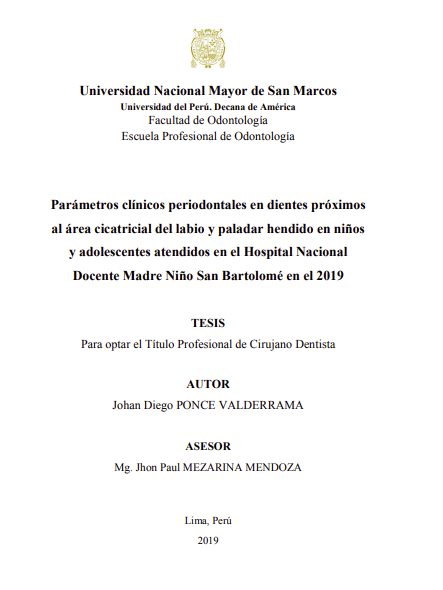 Universidad Nacional Mayor de San Marcos
Universidad del Perú. Decana de América
Facultad de Odontología
Escuela Profesional de Odontología

Parámetros clínicos periodontales en dientes próximos al área cicatricial del labio y paladar hendido en niños y adolescentes atendidos en el Hospital Nacional Docente Madre Niño San Bartolomé en el 2019

TESIS
Para optar el Título Profesional de Cirujano Dentista

AUTOR
Johan Diego PONCE VALDERRAMA

ASESOR
Mg. Jhon Paul MEZARINA MENDOZA

Lima, Perú
2019